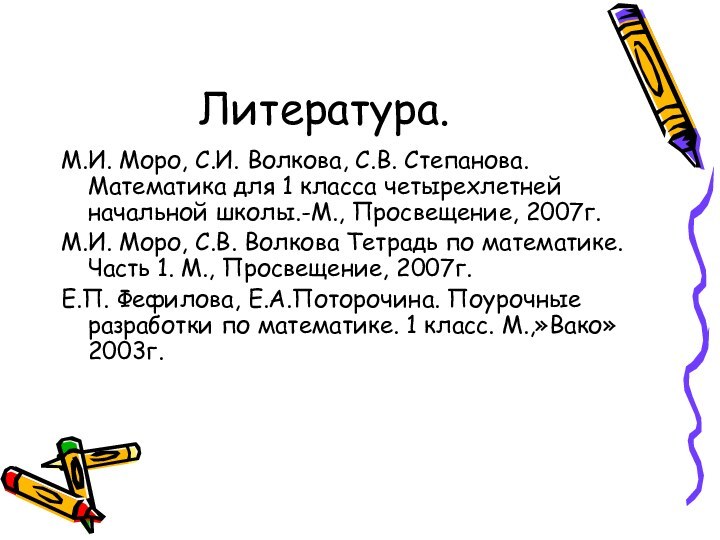 Литература.

М.И. Моро, С.И. Волкова, С.В. Степанова. Математика для 1 класса четырехлетней начальной школы.-М., Просвещение, 2007г.

М.И. Моро, С.В. Волкова Тетрадь по математике. Часть 1. М., Просвещение, 2007г.

Е.П. Фефилова, Е.А.Поторочина. Поурочные разработки по математике. 1 класс. М.,»Вако» 2003г.